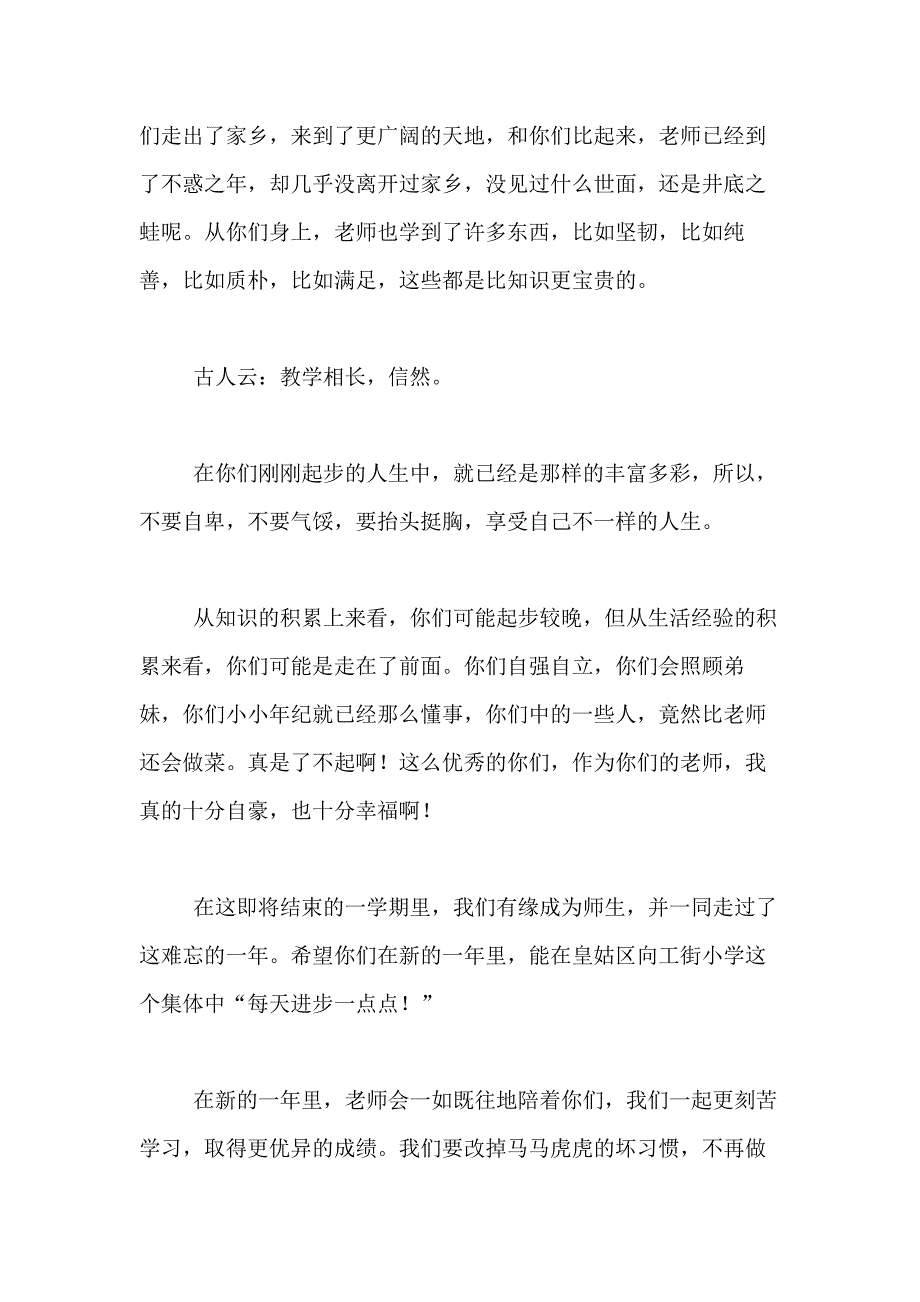 们走出了家乡，来到了更广阔的天地，和你们比起来，老师已经到了不惑之年，却几乎没离开过家乡，没见过什么世面，还是井底之蛙呢。从你们身上，老师也学到了许多东西，比如坚韧，比如纯善，比如质朴，比如满足，这些都是比知识更宝贵的。

古人云：教学相长，信然。

在你们刚刚起步的人生中，就已经是那样的丰富多彩，所以，不要自卑，不要气馁，要抬头挺胸，享受自己不一样的人生。

从知识的积累上来看，你们可能起步较晚，但从生活经验的积累来看，你们可能是走在了前面。你们自强自立，你们会照顾弟妹，你们小小年纪就已经那么懂事，你们中的一些人，竟然比老师还会做菜。真是了不起啊！这么优秀的你们，作为你们的老师，我真的十分自豪，也十分幸福啊！

在这即将结束的一学期里，我们有缘成为师生，并一同走过了这难忘的一年。希望你们在新的一年里，能在皇姑区向工街小学这个集体中“每天进步一点点！”

在新的一年里，老师会一如既往地陪着你们，我们一起更刻苦学习，取得更优异的成绩。我们要改掉马马虎虎的坏习惯，不再做